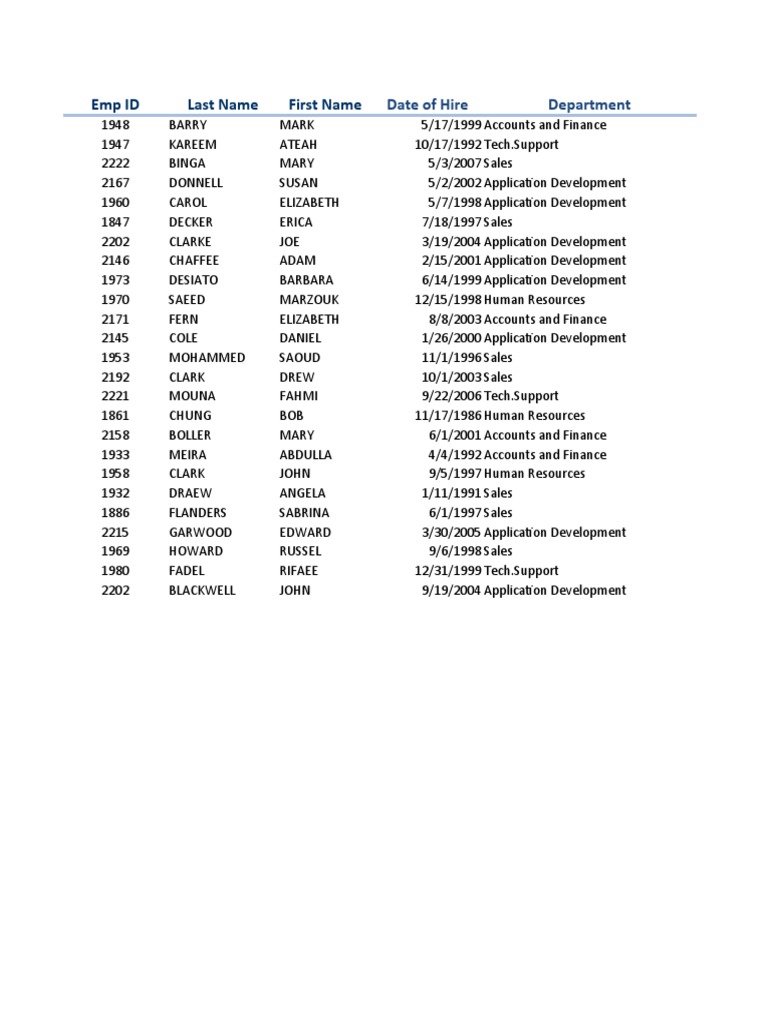 | Emp ID | Last Name | First Name | Date of Hire | Department |
|---|---|---|---|---|
| 1948 | BARRY | MARK | 5/17/1999 | Accounts and Finance |
| 1947 | KAREEM | ATEAH | 10/17/1992 | Tech.Support |
| 2222 | BINGA | MARY | 5/3/2007 | Sales |
| 2167 | DONNELL | SUSAN | 5/2/2002 | Application Development |
| 1960 | CAROL | ELIZABETH | 5/7/1998 | Application Development |
| 1847 | DECKER | ERICA | 7/18/1997 | Sales |
| 2202 | CLARKE | JOE | 3/19/2004 | Application Development |
| 2146 | CHAFFEE | ADAM | 2/15/2001 | Application Development |
| 1973 | DESIATO | BARBARA | 6/14/1999 | Application Development |
| 1970 | SAEED | MARZOUK | 12/15/1998 | Human Resources |
| 2171 | FERN | ELIZABETH | 8/8/2003 | Accounts and Finance |
| 2145 | COLE | DANIEL | 1/26/2000 | Application Development |
| 1953 | MOHAMMED | SAOUD | 11/1/1996 | Sales |
| 2192 | CLARK | DREW | 10/1/2003 | Sales |
| 2221 | MOUNA | FAHMI | 9/22/2006 | Tech.Support |
| 1861 | CHUNG | BOB | 11/17/1986 | Human Resources |
| 2158 | BOLLER | MARY | 6/1/2001 | Accounts and Finance |
| 1933 | MEIRA | ABDULLA | 4/4/1992 | Accounts and Finance |
| 1958 | CLARK | JOHN | 9/5/1997 | Human Resources |
| 1932 | DRAEW | ANGELA | 1/11/1991 | Sales |
| 1886 | FLANDERS | SABRINA | 6/1/1997 | Sales |
| 2215 | GARWOOD | EDWARD | 3/30/2005 | Application Development |
| 1969 | HOWARD | RUSSEL | 9/6/1998 | Sales |
| 1980 | FADEL | RIFAEE | 12/31/1999 | Tech.Support |
| 2202 | BLACKWELL | JOHN | 9/19/2004 | Application Development |